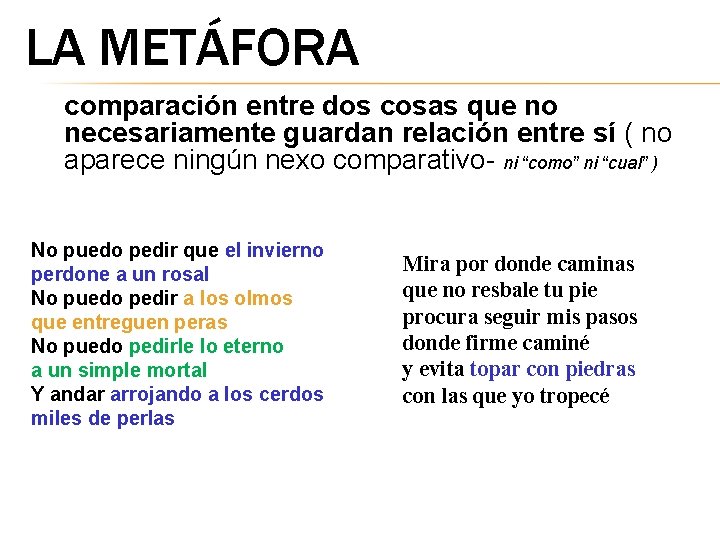 LA METÁFORA

comparación entre dos cosas que no necesariamente guardan relación entre sí ( no aparece ningún nexo comparativo- ni "como" ni "cual" )

No puedo pedir que el invierno
perdone a un rosal
No puedo pedir a los olmos
que entreguen peras
No puedo pedirle lo eterno
a un simple mortal
Y andar arrojando a los cerdos
miles de perlas

Mira por donde caminas
que no resbale tu pie
procura seguir mis pasos
donde firme caminé
y evita topar con piedras
con las que yo tropecé